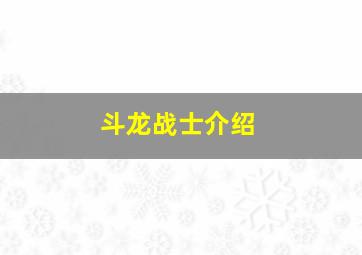 斗龙战士介绍